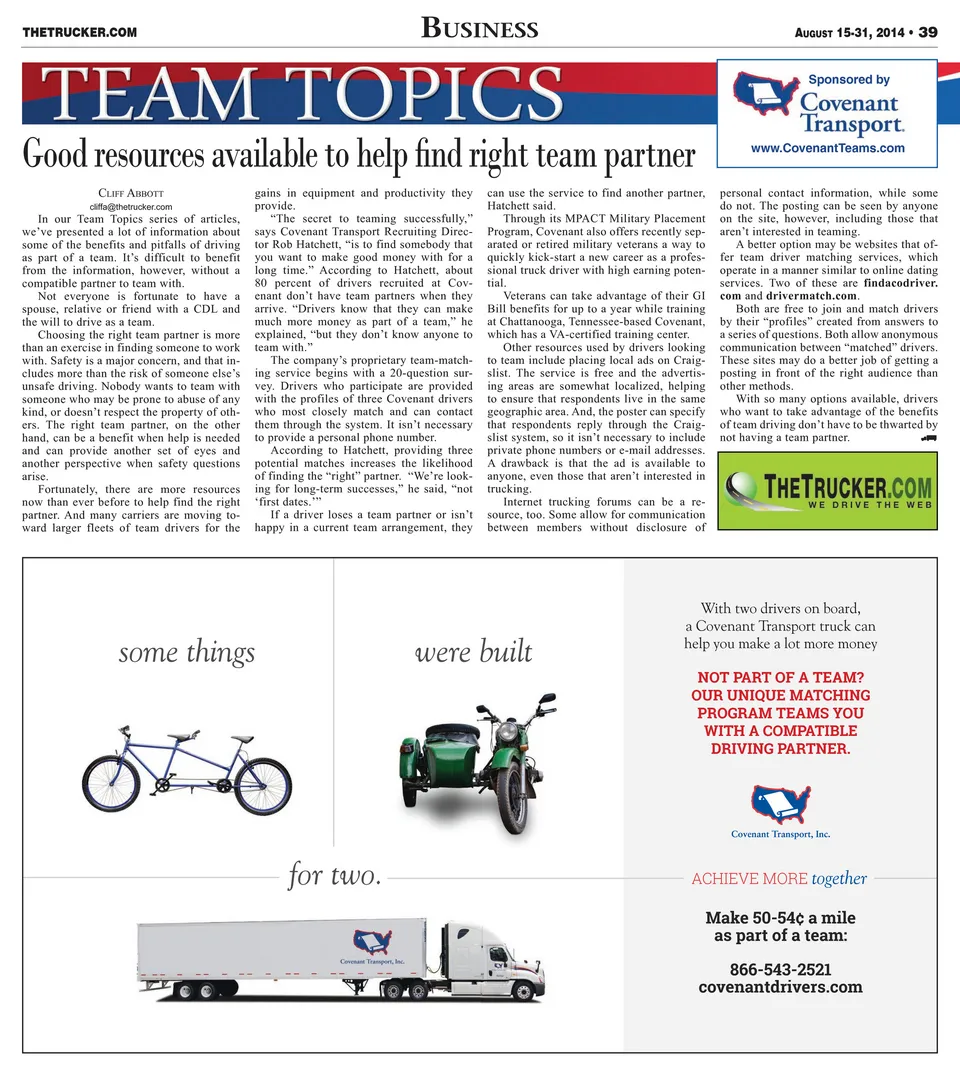 THETRUCKER.COM

BUSINESS

AUGUST 15-31, 2014 • 39

TEAM TOPICS

Sponsored by

Covenant Transport.

www.CovenantTeams.com

Good resources available to help find right team partner

CLIFF ABBOTT
cliffa@thetrucker.com

In our Team Topics series of articles, we've presented a lot of information about some of the benefits and pitfalls of driving as part of a team. It's difficult to benefit from the information, however, without a compatible partner to team with.

Not everyone is fortunate to have a spouse, relative or friend with a CDL and the will to drive as a team.

Choosing the right team partner is more than an exercise in finding someone to work with. Safety is a major concern, and that includes more than the risk of someone else's unsafe driving. Nobody wants to team with someone who may be prone to abuse of any kind, or doesn't respect the property of others. The right team partner, on the other hand, can be a benefit when help is needed and can provide another set of eyes and another perspective when safety questions arise.

Fortunately, there are more resources now than ever before to help find the right partner. And many carriers are moving toward larger fleets of team drivers for the gains in equipment and productivity they provide.

"The secret to teaming successfully," says Covenant Transport Recruiting Director Rob Hatchett, "is to find somebody that you want to make good money with for a long time." According to Hatchett, about 80 percent of drivers recruited at Covenant don't have team partners when they arrive. "Drivers know that they can make much more money as part of a team," he explained, "but they don't know anyone to team with."

The company's proprietary team-matching service begins with a 20-question survey. Drivers who participate are provided with the profiles of three Covenant drivers who most closely match and can contact them through the system. It isn't necessary to provide a personal phone number.

According to Hatchett, providing three potential matches increases the likelihood of finding the "right" partner. "We're looking for long-term successes," he said, "not 'first dates.'"

If a driver loses a team partner or isn't happy in a current team arrangement, they can use the service to find another partner, Hatchett said.

Through its MPACT Military Placement Program, Covenant also offers recently separated or retired military veterans a way to quickly kick-start a new career as a professional truck driver with high earning potential.

Veterans can take advantage of their GI Bill benefits for up to a year while training at Chattanooga, Tennessee-based Covenant, which has a VA-certified training center.

Other resources used by drivers looking to team include placing local ads on Craigslist. The service is free and the advertising areas are somewhat localized, helping to ensure that respondents live in the same geographic area. And, the poster can specify that respondents reply through the Craigslist system, so it isn't necessary to include private phone numbers or e-mail addresses. A drawback is that the ad is available to anyone, even those that aren't interested in trucking.

Internet trucking forums can be a resource, too. Some allow for communication between members without disclosure of personal contact information, while some do not. The posting can be seen by anyone on the site, however, including those that aren't interested in teaming.

A better option may be websites that offer team driver matching services, which operate in a manner similar to online dating services. Two of these are findacodriver.com and drivermatch.com.

Both are free to join and match drivers by their "profiles" created from answers to a series of questions. Both allow anonymous communication between "matched" drivers. These sites may do a better job of getting a posting in front of the right audience than other methods.

With so many options available, drivers who want to take advantage of the benefits of team driving don't have to be thwarted by not having a team partner.

THETRUCKER.COM
WE DRIVE THE WEB

some things

were built

for two.

Covenant Transport, Inc.

With two drivers on board, a Covenant Transport truck can help you make a lot more money

NOT PART OF A TEAM? OUR UNIQUE MATCHING PROGRAM TEAMS YOU WITH A COMPATIBLE DRIVING PARTNER.

Covenant Transport, Inc.

ACHIEVE MORE together

Make 50-54¢ a mile as part of a team:

866-543-2521
covenantdrivers.com